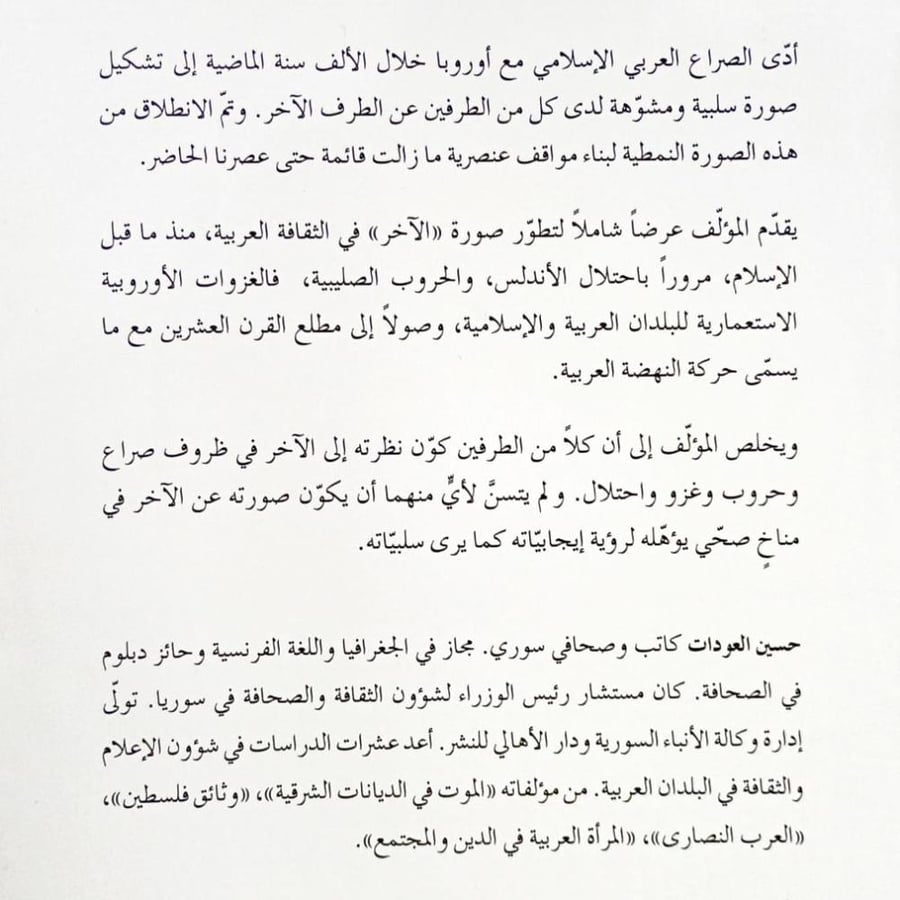 أدّى الصراع العربي الإسلامي مع أوروبا خلال الألف سنة الماضية إلى تشكيل صورة سلبية ومشوّهة لدى كل من الطرفين عن الطرف الآخر. وتمّ الانطلاق من هذه الصورة النمطية لبناء مواقف عنصرية ما زالت قائمة حتى عصرنا الحاضر.

يقدّم المؤلّف عرضاً شاملاً لتطوّر صورة «الآخر» في الثقافة العربية، منذ ما قبل الإسلام، مروراً باحتلال الأندلس، والحروب الصليبية، فالغزوات الأوروبية الاستعمارية للبلدان العربية والإسلامية، وصولاً إلى مطلع القرن العشرين مع ما يسمّى حركة النهضة العربية.

ويخلص المؤلّف إلى أن كلاً من الطرفين كوّن نظرته إلى الآخر في ظروف صراع وحروب وغزو واحتلال. ولم يتسنَّ لأيٍّ منهما أن يكوّن صورته عن الآخر في مناخٍ صحّي يؤهّله لرؤية إيجابيّاته كما يرى سلبيّاته.

حسين العودات كاتب وصحافي سوري. مجاز في الجغرافيا واللغة الفرنسية وحائز دبلوم في الصحافة. كان مستشار رئيس الوزراء لشؤون الثقافة والصحافة في سوريا. تولّى إدارة وكالة الأنباء السورية ودار الأهالي للنشر. أعد عشرات الدراسات في شؤون الإعلام والثقافة في البلدان العربية. من مؤلفاته «الموت في الديانات الشرقية»، «وثائق فلسطين»، «العرب النصارى»، «المرأة العربية في الدين والمجتمع».